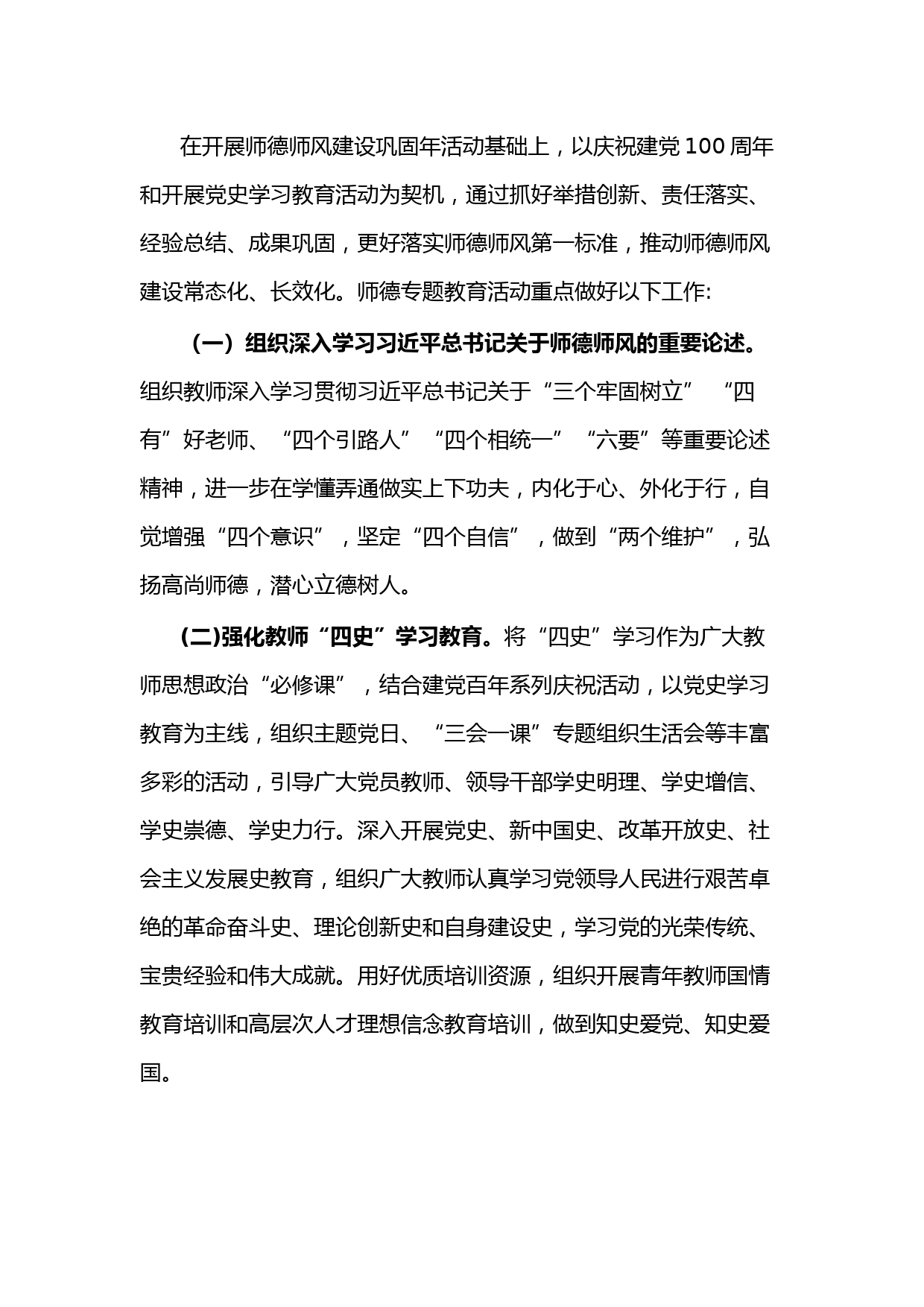 在开展师德师风建设巩固年活动基础上，以庆祝建党100周年和开展党史学习教育活动为契机，通过抓好举措创新、责任落实、经验总结、成果巩固，更好落实师德师风第一标准，推动师德师风建设常态化、长效化。师德专题教育活动重点做好以下工作:

（一）组织深入学习习近平总书记关于师德师风的重要论述。组织教师深入学习贯彻习近平总书记关于“三个牢固树立” “四有”好老师、“四个引路人”“四个相统一”“六要”等重要论述精神，进一步在学懂弄通做实上下功夫，内化于心、外化于行，自觉增强“四个意识”，坚定“四个自信”，做到“两个维护”，弘扬高尚师德，潜心立德树人。

(二)强化教师“四史”学习教育。将“四史”学习作为广大教师思想政治“必修课”，结合建党百年系列庆祝活动，以党史学习教育为主线，组织主题党日、“三会一课”专题组织生活会等丰富多彩的活动，引导广大党员教师、领导干部学史明理、学史增信、学史崇德、学史力行。深入开展党史、新中国史、改革开放史、社会主义发展史教育，组织广大教师认真学习党领导人民进行艰苦卓绝的革命奋斗史、理论创新史和自身建设史，学习党的光荣传统、宝贵经验和伟大成就。用好优质培训资源，组织开展青年教师国情教育培训和高层次人才理想信念教育培训，做到知史爱党、知史爱国。